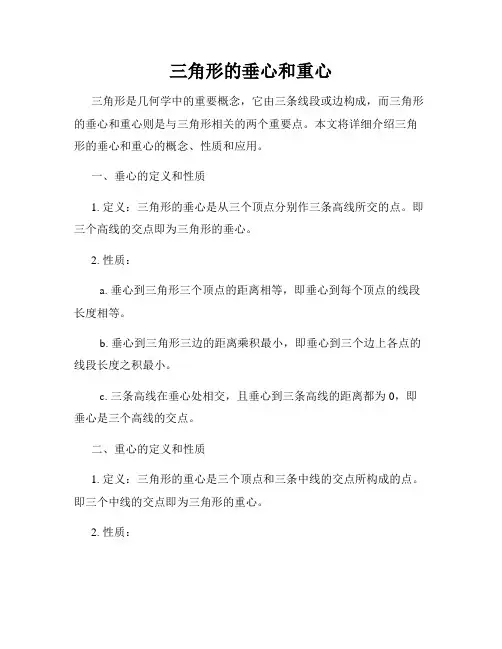 三角形的垂心和重心

三角形是几何学中的重要概念，它由三条线段或边构成，而三角形的垂心和重心则是与三角形相关的两个重要点。本文将详细介绍三角形的垂心和重心的概念、性质和应用。

一、垂心的定义和性质

1. 定义：三角形的垂心是从三个顶点分别作三条高线所交的点。即三个高线的交点即为三角形的垂心。

2. 性质：

a. 垂心到三角形三个顶点的距离相等，即垂心到每个顶点的线段长度相等。

b. 垂心到三角形三边的距离乘积最小，即垂心到三个边上各点的线段长度之积最小。

c. 三条高线在垂心处相交，且垂心到三条高线的距离都为 0，即垂心是三个高线的交点。

二、重心的定义和性质

1. 定义：三角形的重心是三个顶点和三条中线的交点所构成的点。即三个中线的交点即为三角形的重心。

2. 性质：